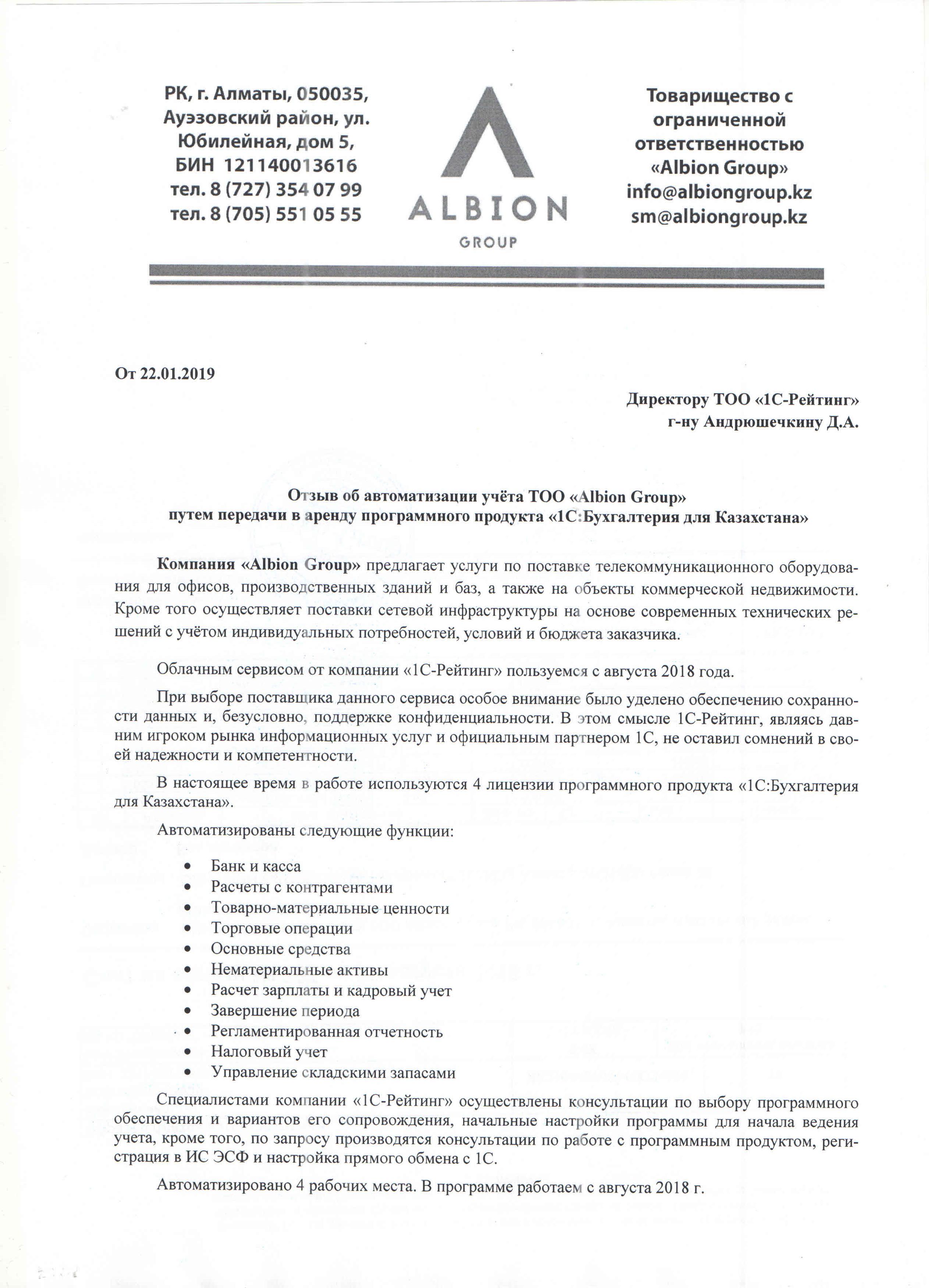 РК, г. Алматы, 050035, Ауэзовский район, ул. Юбилейная, дом 5, БИН 121140013616 тел. 8 (727) 354 07 99 тел. 8 (705) 551 05 55

ALBION GROUP

Товарищество с ограниченной ответственностью «Albion Group» info@albiongroup.kz sm@albiongroup.kz

От 22.01.2019

Директору ТОО «1С-Рейтинг» г-ну Андрюшечкину Д.А.

Отзыв об автоматизации учёта ТОО «Albion Group» путем передачи в аренду программного продукта «1С:Бухгалтерия для Казахстана»

Компания «Albion Group» предлагает услуги по поставке телекоммуникационного оборудования для офисов, производственных зданий и баз, а также на объекты коммерческой недвижимости. Кроме того осуществляет поставки сетевой инфраструктуры на основе современных технических решений с учётом индивидуальных потребностей, условий и бюджета заказчика.

Облачным сервисом от компании «1С-Рейтинг» пользуемся с августа 2018 года.

При выборе поставщика данного сервиса особое внимание было уделено обеспечению сохранности данных и, безусловно, поддержке конфиденциальности. В этом смысле 1С-Рейтинг, являясь давним игроком рынка информационных услуг и официальным партнером 1С, не оставил сомнений в своей надежности и компетентности.

В настоящее время в работе используются 4 лицензии программного продукта «1С:Бухгалтерия для Казахстана».

Автоматизированы следующие функции:

• Банк и касса
• Расчеты с контрагентами
• Товарно-материальные ценности
• Торговые операции
• Основные средства
• Нематериальные активы
• Расчет зарплаты и кадровый учет
• Завершение периода
• Регламентированная отчетность
• Налоговый учет
• Управление складскими запасами

Специалистами компании «1С-Рейтинг» осуществлены консультации по выбору программного обеспечения и вариантов его сопровождения, начальные настройки программы для начала ведения учета, кроме того, по запросу производятся консультации по работе с программным продуктом, регистрация в ИС ЭСФ и настройка прямого обмена с 1С.

Автоматизировано 4 рабочих места. В программе работаем с августа 2018 г.